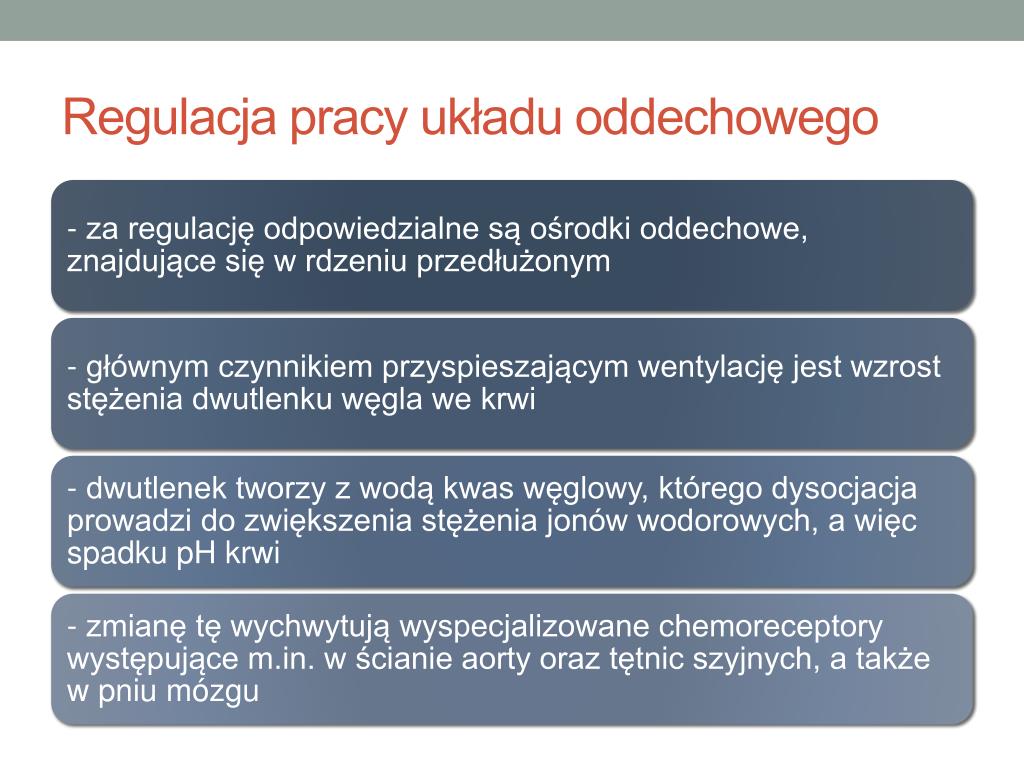 Regulacja pracy układu oddechowego

- za regulację odpowiedzialne są ośrodki oddechowe, znajdujące się w rdzeniu przedłużonym

- głównym czynnikiem przyspieszającym wentylację jest wzrost stężenia dwutlenku węgla we krwi

- dwutlenek tworzy z wodą kwas węglowy, którego dysocjacja prowadzi do zwiększenia stężenia jonów wodorowych, a więc spadku pH krwi

- zmianę tę wychwytują wyspecjalizowane chemoreceptory występujące m.in. w ścianie aorty oraz tętnic szyjnych, a także w pniu mózgu